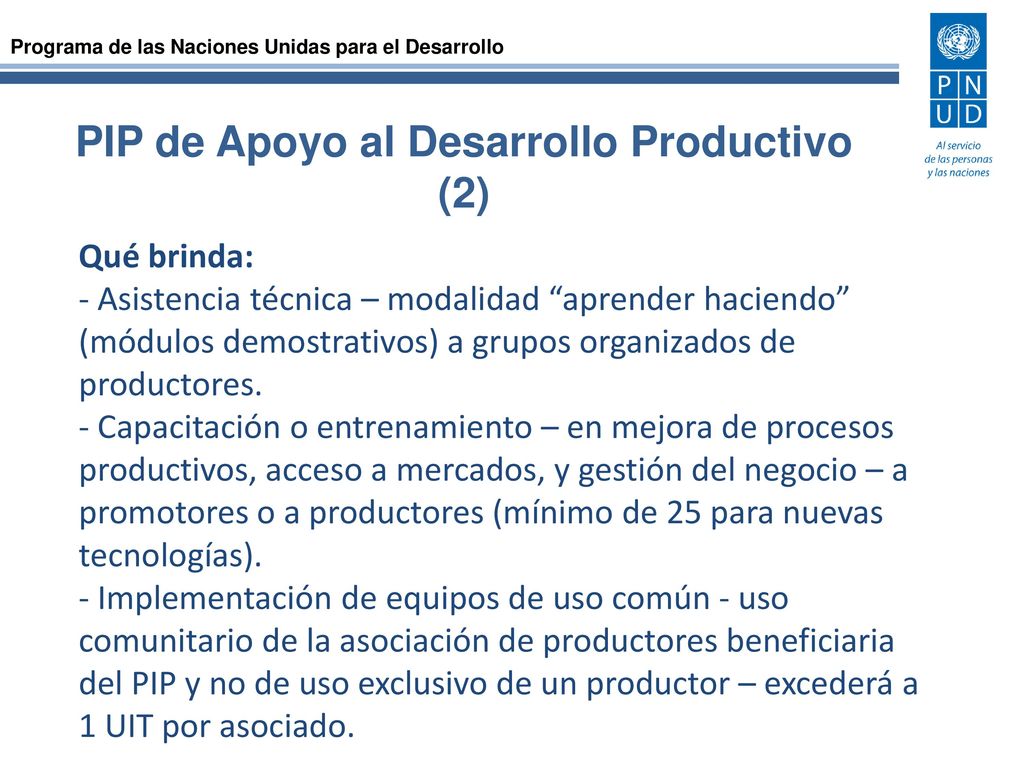 Programa de las Naciones Unidas para el Desarrollo

P N
U D

Al servicio de las personas y las naciones

PIP de Apoyo al Desarrollo Productivo (2)

Qué brinda:
- Asistencia técnica – modalidad “aprender haciendo” (módulos demostrativos) a grupos organizados de productores.
- Capacitación o entrenamiento – en mejora de procesos productivos, acceso a mercados, y gestión del negocio – a promotores o a productores (mínimo de 25 para nuevas tecnologías).
- Implementación de equipos de uso común - uso comunitario de la asociación de productores beneficiaria del PIP y no de uso exclusivo de un productor – excederá a 1 UIT por asociado.